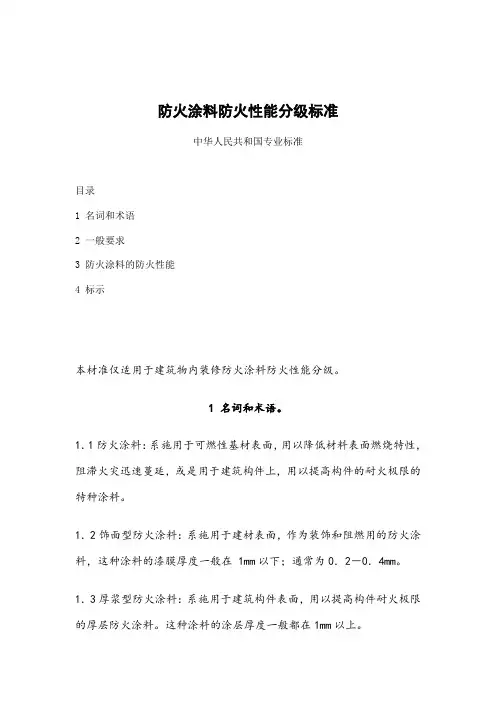 防火涂料防火性能分级标准

中华人民共和国专业标准

目录

1 名词和术语

2 一般要求

3 防火涂料的防火性能

4 标示

本材准仅适用于建筑物内装修防火涂料防火性能分级。

1 名词和术语。

1．1 防火涂料：系施用于可燃性基材表面，用以降低材料表面燃烧特性，阻滞火灾迅速蔓延，或是用于建筑构件上，用以提高构件的耐火极限的特种涂料。

1．2 饰面型防火涂料：系施用于建材表面，作为装饰和阻燃用的防火涂料，这种涂料的漆膜厚度一般在 1mm 以下；通常为 0．2—0．4mm。

1．3 厚浆型防火涂料：系施用于建筑构件表面，用以提高构件耐火极限的厚层防火涂料。这种涂料的涂层厚度一般都在 1mm 以上。